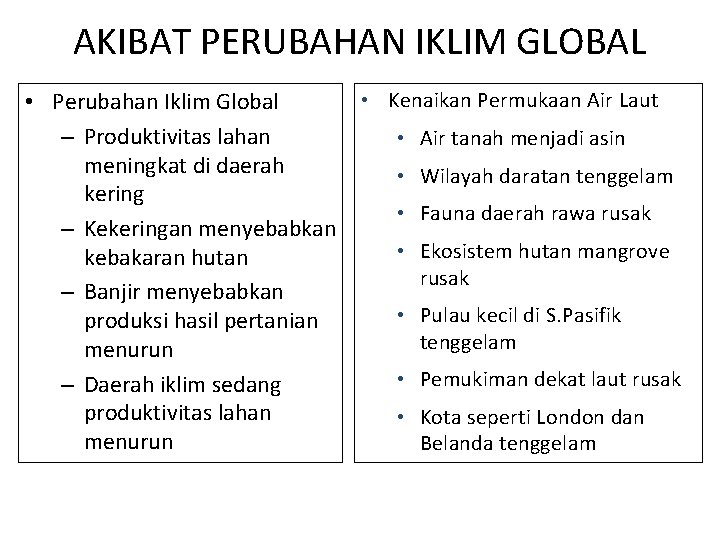 AKIBAT PERUBAHAN IKLIM GLOBAL

• Perubahan Iklim Global
– Produktivitas lahan meningkat di daerah kering
– Kekeringan menyebabkan kebakaran hutan
– Banjir menyebabkan produksi hasil pertanian menurun
– Daerah iklim sedang produktivitas lahan menurun

• Kenaikan Permukaan Air Laut
• Air tanah menjadi asin
• Wilayah daratan tenggelam
• Fauna daerah rawa rusak
• Ekosistem hutan mangrove rusak
• Pulau kecil di S.Pasifik tenggelam
• Pemukiman dekat laut rusak
• Kota seperti London dan Belanda tenggelam